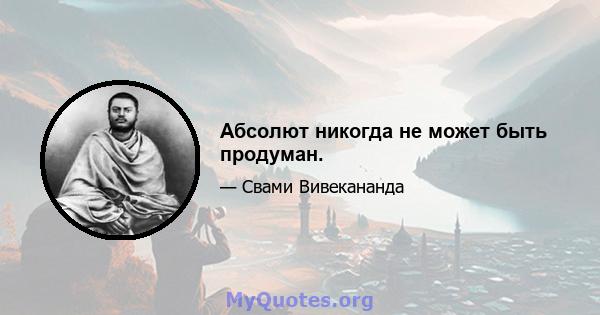 Абсолют никогда не может быть продуман.

— Свами Вивекананда

MyQuotes.org